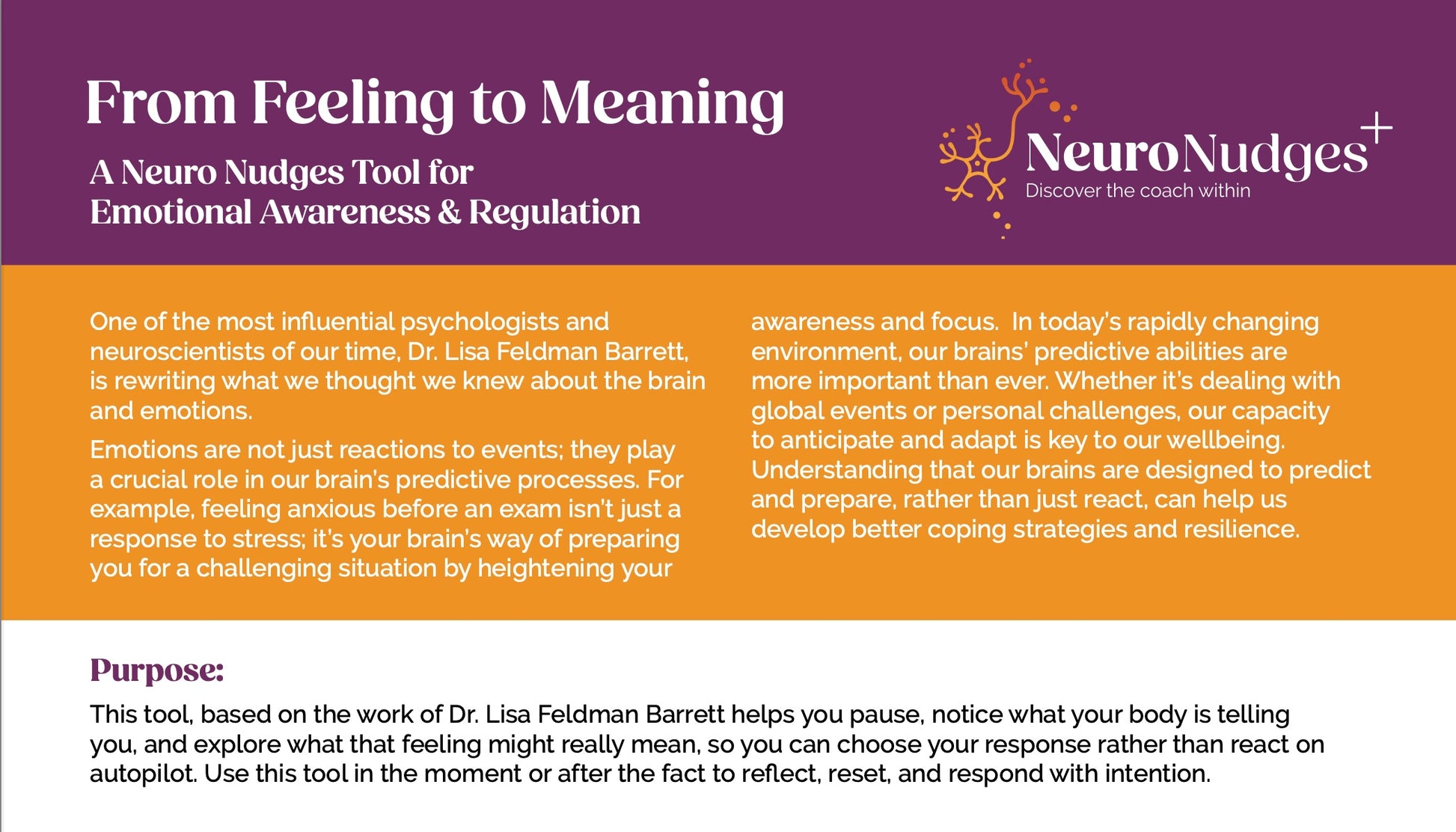 From Feeling to Meaning

A Neuro Nudges Tool for
Emotional Awareness & Regulation

NeuroNudges+
Discover the coach within

One of the most influential psychologists and neuroscientists of our time, Dr. Lisa Feldman Barrett, is rewriting what we thought we knew about the brain and emotions.

Emotions are not just reactions to events; they play a crucial role in our brain's predictive processes. For example, feeling anxious before an exam isn't just a response to stress; it's your brain's way of preparing you for a challenging situation by heightening your awareness and focus. In today's rapidly changing environment, our brains' predictive abilities are more important than ever. Whether it's dealing with global events or personal challenges, our capacity to anticipate and adapt is key to our wellbeing. Understanding that our brains are designed to predict and prepare, rather than just react, can help us develop better coping strategies and resilience.

Purpose:

This tool, based on the work of Dr. Lisa Feldman Barrett helps you pause, notice what your body is telling you, and explore what that feeling might really mean, so you can choose your response rather than react on autopilot. Use this tool in the moment or after the fact to reflect, reset, and respond with intention.